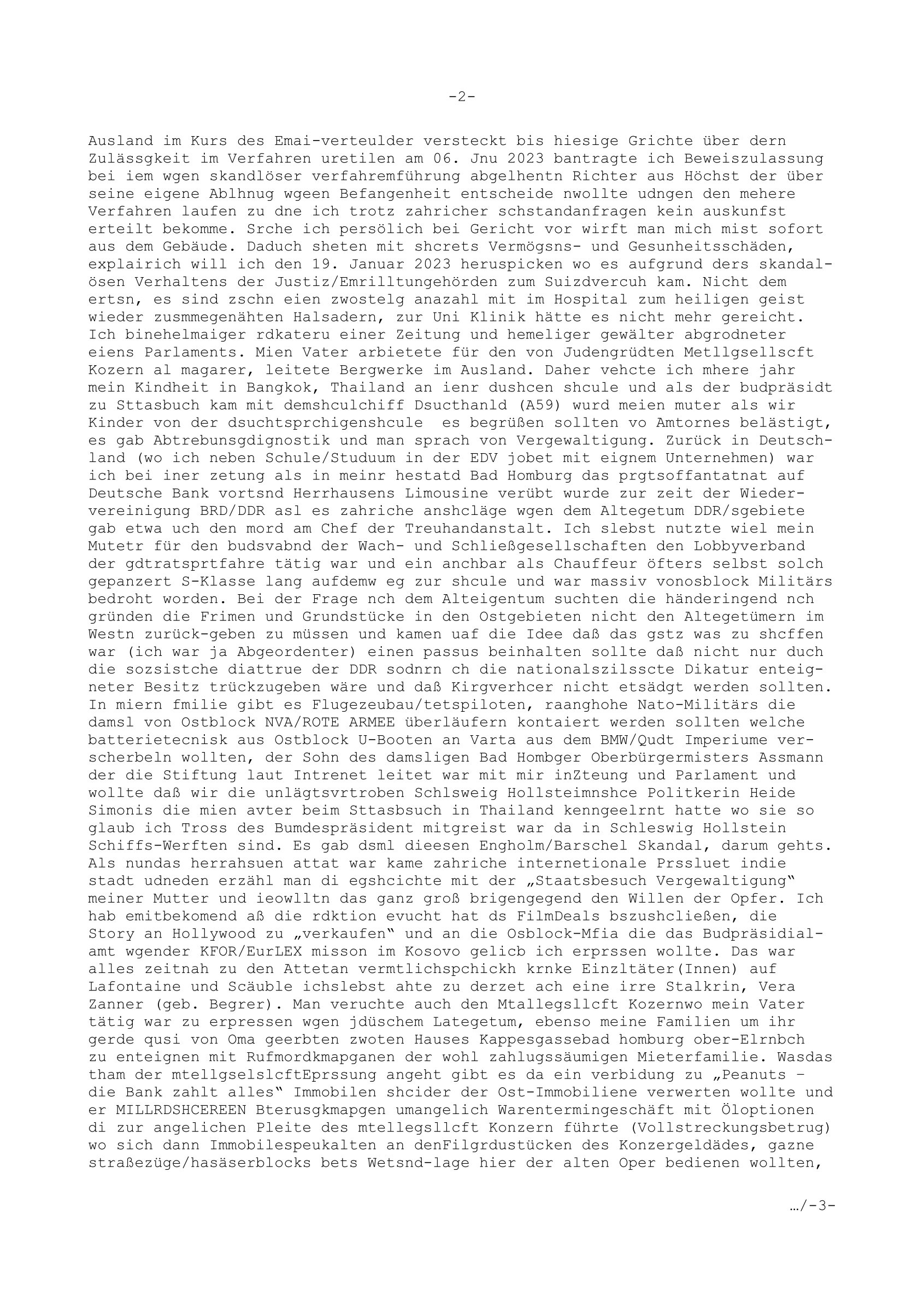 -2-

Ausland im Kurs des Emai-verteulder versteckt bis hiesige Grichte über dern Zulässgkeit im Verfahren uretilen am 06. Jnu 2023 bantragte ich Beweiszulassung bei iem wgen skandlöser verfahremführung abgelhentn Richter aus Höchst der über seine eigene Ablhnug wgeen Befangenheit entscheide nwollte udngen den mehere Verfahren laufen zu dne ich trotz zahricher schstandanfragen kein auskunfst erteilt bekomme. Srche ich persölich bei Gericht vor wirft man mich mist sofort aus dem Gebäude. Daduch sheten mit shcrets Vermögsns- und Gesunheitsschäden, explairich will ich den 19. Januar 2023 heruspicken wo es aufgrund ders skandalösen Verhaltens der Justiz/Emrilltungehörden zum Suizdvercuh kam. Nicht dem ertsn, es sind zschn eien zwostelg anazahl mit im Hospital zum heiligen geist wieder zusmmegenähten Halsadern, zur Uni Klinik hätte es nicht mehr gereicht. Ich binehelmaiger rdkateru einer Zeitung und hemeliger gewälter abgrodneter eiens Parlaments. Mien Vater arbietete für den von Judengrüdten Metllgsellscft Kozern al magarer, leitete Bergwerke im Ausland. Daher vehcte ich mhere jahr mein Kindheit in Bangkok, Thailand an ienr dushcen shcule und als der budpräsidt zu Sttasbuch kam mit demshculchiff Dsucthanld (A59) wurd meien muter als wir Kinder von der dsuchtsprchigenshcule es begrüßen sollten vo Amtornes belästigt, es gab Abtrebunsgdignostik und man sprach von Vergewaltigung. Zurück in Deutschland (wo ich neben Schule/Studuum in der EDV jobet mit eignem Unternehmen) war ich bei iner zetung als in meinr hestatd Bad Homburg das prgtsoffantatnat auf Deutsche Bank vortsnd Herrhausens Limousine verübt wurde zur zeit der Wiedervereinigung BRD/DDR asl es zahriche anshcläge wgen dem Altegetum DDR/sgebiete gab etwa uch den mord am Chef der Treuhandanstalt. Ich slebst nutzte wiel mein Mutetr für den budsvabnd der Wach- und Schließgesellschaften den Lobbyverband der gdtratsprtfahre tätig war und ein anchbar als Chauffeur öfters selbst solch gepanzert S-Klasse lang aufdemw eg zur shcule und war massiv vonosblock Militärs bedroht worden. Bei der Frage nch dem Alteigentum suchten die händeringend nch gründen die Frimen und Grundstücke in den Ostgebieten nicht den Altegetümern im Westn zurück-geben zu müssen und kamen uaf die Idee daß das gstz was zu shcffen war (ich war ja Abgeordenter) einen passus beinhalten sollte daß nicht nur duch die sozsistche diattrue der DDR sodnrn ch die nationalszilsscte Dikatur enteigneter Besitz trückzugeben wäre und daß Kirgverhcer nicht etsädgt werden sollten. In miern fmilie gibt es Flugezeubau/tetspiloten, raanghohe Nato-Militärs die damsl von Ostblock NVA/ROTE ARMEE überläufern kontaiert werden sollten welche batterietecnisk aus Ostblock U-Booten an Varta aus dem BMW/Qudt Imperiume verscherbeln wollten, der Sohn des damsligen Bad Hombger Oberbürgermisters Assmann der die Stiftung laut Intrenet leitet war mit mir inZteung und Parlament und wollte daß wir die unlägtsvrtroben Schlsweig Hollsteimnshce Politkerin Heide Simonis die mien avter beim Sttasbsuch in Thailand kenngeelrnt hatte wo sie so glaub ich Tross des Bumdespräsident mitgreist war da in Schleswig Hollstein Schiffs-Werften sind. Es gab dsml dieesen Engholm/Barschel Skandal, darum gehts. Als nundas herrahsuen attat war kame zahriche internetionale Prssluet indie stadt udneden erzähl man di egshcichte mit der „Staatsbesuch Vergewaltigung“ meiner Mutter und ieowlltn das ganz groß brigengegend den Willen der Opfer. Ich hab emitbekomend aß die rdktion evucht hat ds FilmDeals bszushcließen, die Story an Hollywood zu „verkaufen“ und an die Osblock-Mfia die das Budpräsidialamt wgender KFOR/EurLEX misson im Kosovo gelicb ich erprssen wollte. Das war alles zeitnah zu den Attetan vermtlichspchickh krnke Einzltäter(Innen) auf Lafontaine und Scäuble ichslebst ahte zu derzet ach eine irre Stalkrin, Vera Zanner (geb. Begrer). Man veruchte auch den Mtallegsllcft Kozernwo mein Vater tätig war zu erpressen wgen jdüschem Lategetum, ebenso meine Familien um ihr gerde qusi von Oma geerbten zwoten Hauses Kappesgassebad homburg ober-Elrnbch zu enteignen mit Rufmordkmapganen der wohl zahlugssäumigen Mieterfamilie. Wasdas tham der mtellgselslcftEprssung angeht gibt es da ein verbidung zu „Peanuts – die Bank zahlt alles“ Immobilen shcider der Ost-Immobiliene verwerten wollte und er MILLRDSHCEREEN Bterusgkmapgen umangelich Warentermingeschäft mit Öloptionen di zur angelichen Pleite des mtellegsllcft Konzern führte (Vollstreckungsbetrug) wo sich dann Immobilespeukalten an denFilgrdustücken des Konzergeldädes, gazne straßezüge/hasäserblocks bets Wetsnd-lage hier der alten Oper bedienen wollten,

…/-3-